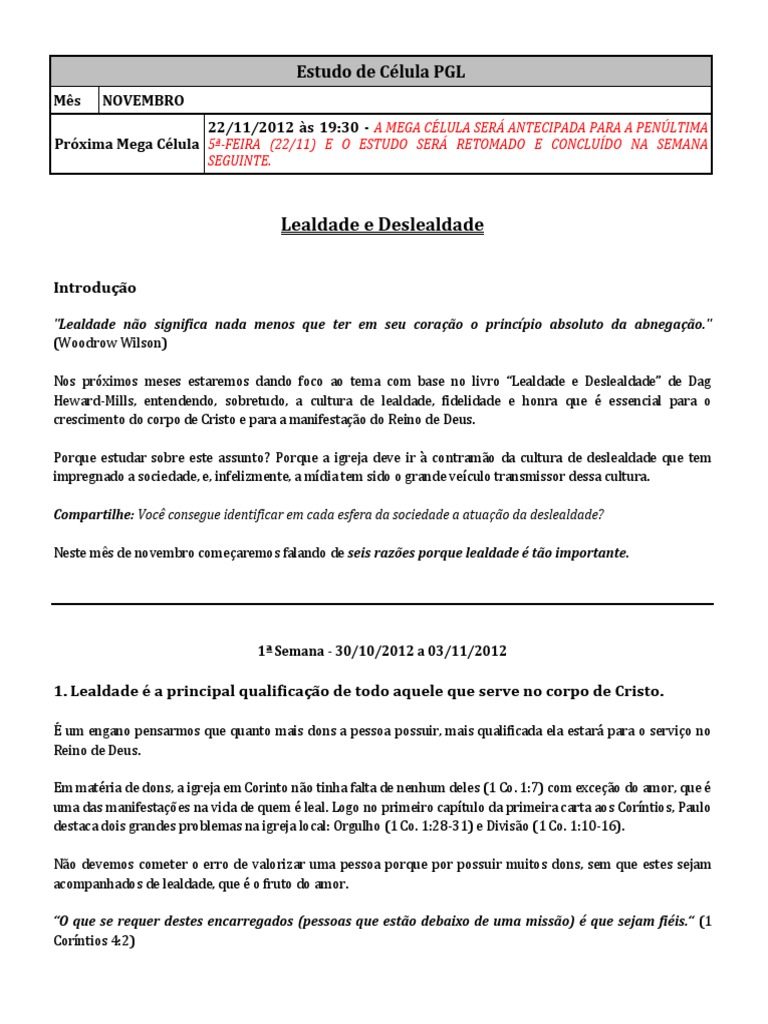 | Estudo de Célula PGL | |
|---|---|
| Mês | NOVEMBRO |
| Próxima Mega Célula | 22/11/2012 às 19:30 - A MEGA CÉLULA SERÁ ANTECIPADA PARA A PENÚLTIMA 5ª-FEIRA (22/11) E O ESTUDO SERÁ RETOMADO E CONCLUÍDO NA SEMANA SEGUINTE. |

Lealdade e Deslealdade

Introdução

"Lealdade não significa nada menos que ter em seu coração o princípio absoluto da abnegação." (Woodrow Wilson)

Nos próximos meses estaremos dando foco ao tema com base no livro "Lealdade e Deslealdade" de Dag Heward-Mills, entendendo, sobretudo, a cultura de lealdade, fidelidade e honra que é essencial para o crescimento do corpo de Cristo e para a manifestação do Reino de Deus.

Porque estudar sobre este assunto? Porque a igreja deve ir à contramão da cultura de deslealdade que tem impregnado a sociedade, e, infelizmente, a mídia tem sido o grande veículo transmissor dessa cultura.

Compartilhe: Você consegue identificar em cada esfera da sociedade a atuação da deslealdade?

Neste mês de novembro começaremos falando de seis razões porque lealdade é tão importante.

1ª Semana - 30/10/2012 a 03/11/2012

1. Lealdade é a principal qualificação de todo aquele que serve no corpo de Cristo.

É um engano pensarmos que quanto mais dons a pessoa possuir, mais qualificada ela estará para o serviço no Reino de Deus.

Em matéria de dons, a igreja em Corinto não tinha falta de nenhum deles (1 Co. 1:7) com exceção do amor, que é uma das manifestações na vida de quem é leal. Logo no primeiro capítulo da primeira carta aos Coríntios, Paulo destaca dois grandes problemas na igreja local: Orgulho (1 Co. 1:28-31) e Divisão (1 Co. 1:10-16).

Não devemos cometer o erro de valorizar uma pessoa porque por possuir muitos dons, sem que estes sejam acompanhados de lealdade, que é o fruto do amor.

"O que se requer destes encarregados (pessoas que estão debaixo de uma missão) é que sejam fiéis." (1 Coríntios 4:2)